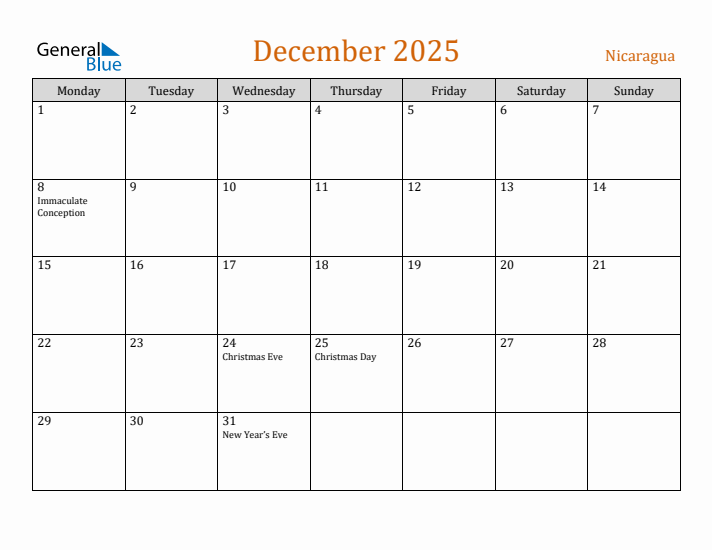 General Blue

December 2025

Nicaragua

| Monday | Tuesday | Wednesday | Thursday | Friday | Saturday | Sunday |
|---|---|---|---|---|---|---|
| 1 | 2 | 3 | 4 | 5 | 6 | 7 |
| 8 Immaculate Conception | 9 | 10 | 11 | 12 | 13 | 14 |
| 15 | 16 | 17 | 18 | 19 | 20 | 21 |
| 22 | 23 | 24 Christmas Eve | 25 Christmas Day | 26 | 27 | 28 |
| 29 | 30 | 31 New Year's Eve | | | | |